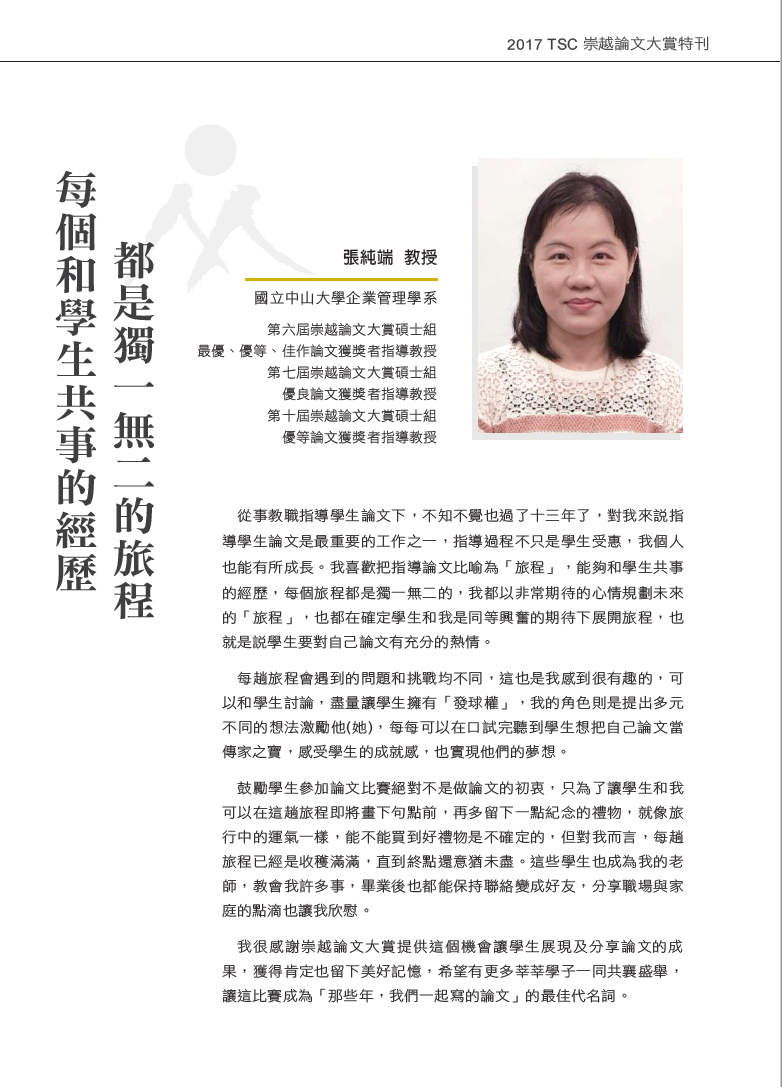 2017 TSC 崇越論文大賞特刊

每個和學生共事的經歷
都是獨一無二的旅程

張純端 教授

國立中山大學企業管理學系

第六屆崇越論文大賞碩士組
最優、優等、佳作論文獲獎者指導教授
第七屆崇越論文大賞碩士組
優良論文獲獎者指導教授
第十屆崇越論文大賞碩士組
優等論文獲獎者指導教授

從事教職指導學生論文下，不知不覺也過了十三年了，對我來說指導學生論文是最重要的工作之一，指導過程不只是學生受惠，我個人也能有所成長。我喜歡把指導論文比喻為「旅程」，能夠和學生共事的經歷，每個旅程都是獨一無二的，我都以非常期待的心情規劃未來的「旅程」，也都在確定學生和我是同等興奮的期待下展開旅程，也就是說學生要對自己論文有充分的熱情。

每趟旅程會遇到的問題和挑戰均不同，這也是我感到很有趣的，可以和學生討論，盡量讓學生擁有「發球權」，我的角色則是提出多元不同的想法激勵他(她)，每每可以在口試完聽到學生想把自己論文當傳家之寶，感受學生的成就感，也實現他們的夢想。

鼓勵學生參加論文比賽絕對不是做論文的初衷，只為了讓學生和我可以在這趟旅程即將畫下句點前，再多留下一點紀念的禮物，就像旅行中的運氣一樣，能不能買到好禮物是不確定的，但對我而言，每趟旅程已經是收穫滿滿，直到終點還意猶未盡。這些學生也成為我的老師，教會我許多事，畢業後也都能保持聯絡變成好友，分享職場與家庭的點滴也讓我欣慰。

我很感謝崇越論文大賞提供這個機會讓學生展現及分享論文的成果，獲得肯定也留下美好記憶，希望有更多莘莘學子一同共襄盛舉，讓這比賽成為「那些年，我們一起寫的論文」的最佳代名詞。